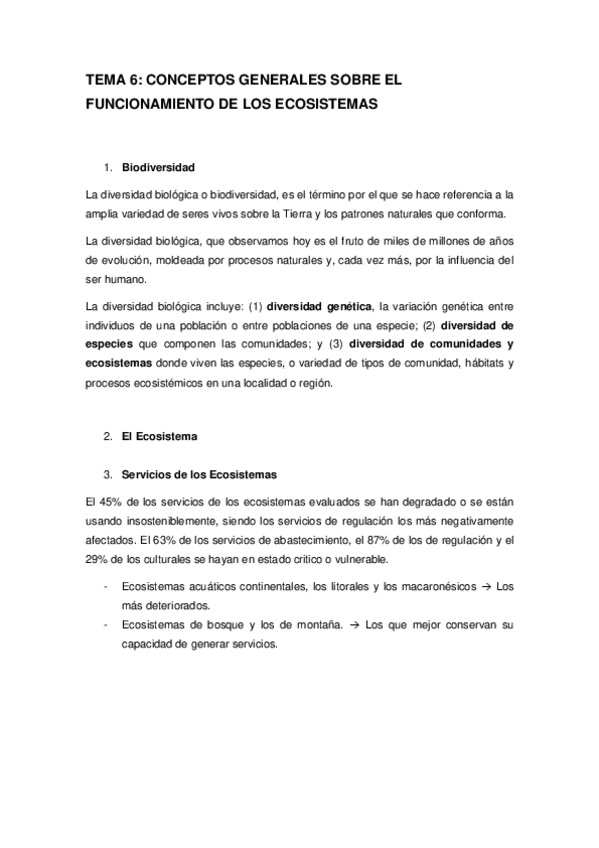 TEMA 6: CONCEPTOS GENERALES SOBRE EL FUNCIONAMIENTO DE LOS ECOSISTEMAS

1. Biodiversidad

La diversidad biológica o biodiversidad, es el término por el que se hace referencia a la amplia variedad de seres vivos sobre la Tierra y los patrones naturales que conforma.

La diversidad biológica, que observamos hoy es el fruto de miles de millones de años de evolución, moldeada por procesos naturales y, cada vez más, por la influencia del ser humano.

La diversidad biológica incluye: (1) diversidad genética, la variación genética entre individuos de una población o entre poblaciones de una especie; (2) diversidad de especies que componen las comunidades; y (3) diversidad de comunidades y ecosistemas donde viven las especies, o variedad de tipos de comunidad, hábitats y procesos ecosistémicos en una localidad o región.

2. El Ecosistema

3. Servicios de los Ecosistemas

El 45% de los servicios de los ecosistemas evaluados se han degradado o se están usando insosteniblemente, siendo los servicios de regulación los más negativamente afectados. El 63% de los servicios de abastecimiento, el 87% de los de regulación y el 29% de los culturales se hayan en estado critico o vulnerable.

- Ecosistemas acuáticos continentales, los litorales y los macaronésicos → Los más deteriorados.
- Ecosistemas de bosque y los de montaña. → Los que mejor conservan su capacidad de generar servicios.